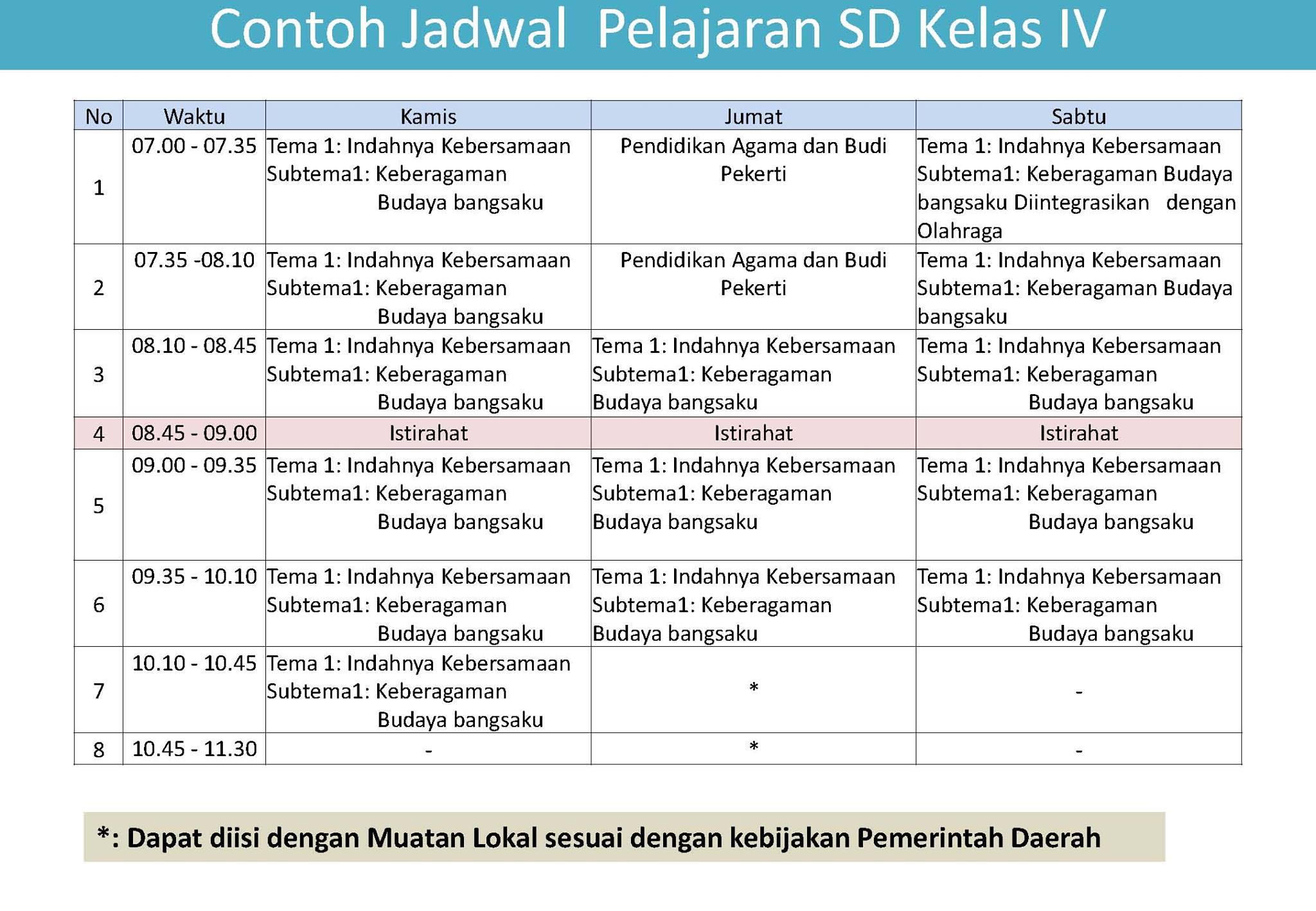 Contoh Jadwal Pelajaran SD Kelas IV

| No | Waktu | Kamis | Jumat | Sabtu |
|---|---|---|---|---|
| 1 | 07.00 - 07.35 | Tema 1: Indahnya Kebersamaan Subtema1: Keberagaman Budaya bangsaku | Pendidikan Agama dan Budi Pekerti | Tema 1: Indahnya Kebersamaan Subtema1: Keberagaman Budaya bangsaku Diintegrasikan dengan Olahraga |
| 2 | 07.35 -08.10 | Tema 1: Indahnya Kebersamaan Subtema1: Keberagaman Budaya bangsaku | Pendidikan Agama dan Budi Pekerti | Tema 1: Indahnya Kebersamaan Subtema1: Keberagaman Budaya bangsaku |
| 3 | 08.10 - 08.45 | Tema 1: Indahnya Kebersamaan Subtema1: Keberagaman Budaya bangsaku | Tema 1: Indahnya Kebersamaan Subtema1: Keberagaman Budaya bangsaku | Tema 1: Indahnya Kebersamaan Subtema1: Keberagaman Budaya bangsaku |
| 4 | 08.45 - 09.00 | Istirahat | Istirahat | Istirahat |
| 5 | 09.00 - 09.35 | Tema 1: Indahnya Kebersamaan Subtema1: Keberagaman Budaya bangsaku | Tema 1: Indahnya Kebersamaan Subtema1: Keberagaman Budaya bangsaku | Tema 1: Indahnya Kebersamaan Subtema1: Keberagaman Budaya bangsaku |
| 6 | 09.35 - 10.10 | Tema 1: Indahnya Kebersamaan Subtema1: Keberagaman Budaya bangsaku | Tema 1: Indahnya Kebersamaan Subtema1: Keberagaman Budaya bangsaku | Tema 1: Indahnya Kebersamaan Subtema1: Keberagaman Budaya bangsaku |
| 7 | 10.10 - 10.45 | Tema 1: Indahnya Kebersamaan Subtema1: Keberagaman Budaya bangsaku | * | - |
| 8 | 10.45 - 11.30 | - | * | - |

*: Dapat diisi dengan Muatan Lokal sesuai dengan kebijakan Pemerintah Daerah